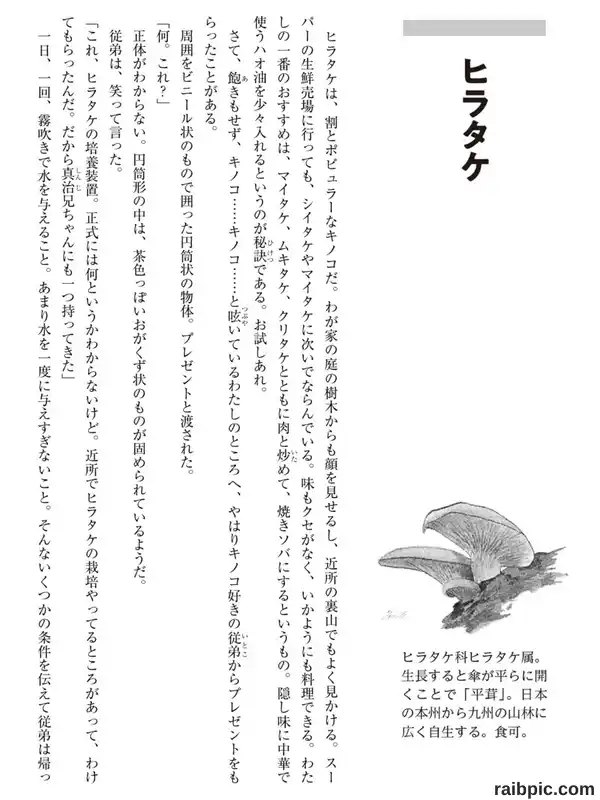 ヒラタケ

ヒラタケ科ヒラタケ属。生長すると傘が平らに開くことで「平茸」。日本の本州から九州の山林に広く自生する。食可。

ヒラタケは、割とポピュラーなキノコだ。わが家の庭の樹木からも顔を見せるし、近所の裏山でもよく見かける。スーパーの生鮮売場に行っても、シイタケやマイタケに次いでならんでいる。味もクセがなく、いかようにも料理できる。わたしの一番のおすすめは、マイタケ、ムキタケ、クリタケとともに肉と炒めて、焼きソバにするというもの。隠し味に中華で使うハオ油を少々入れるというのが秘訣である。お試しあれ。

さて、飽きもせず、キノコ……キノコ……と呟いているわたしのところへ、やはりキノコ好きの従弟からプレゼントをもらったことがある。

周囲をビニール状のもので囲った円筒状の物体。プレゼントと渡された。

「何。これ？」

正体がわからない。円筒形の中は、茶色っぽいおがくず状のものが固められているようだ。

従弟は、笑って言った。

「これ、ヒラタケの培養装置。正式には何というかわからないけど。近所でヒラタケの栽培やってるところがあって、わけてもらったんだ。だから真治兄ちゃんにも一つ持ってきた」

一日、一回、霧吹きで水を与えること。あまり水を一度に与えすぎないこと。そんないくつかの条件を伝えて従弟は帰っ

raibpic.com